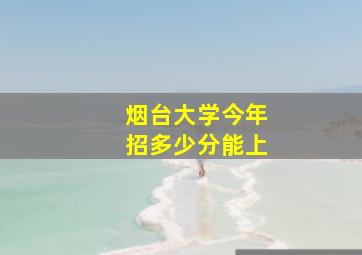 烟台大学今年
招多少分能上